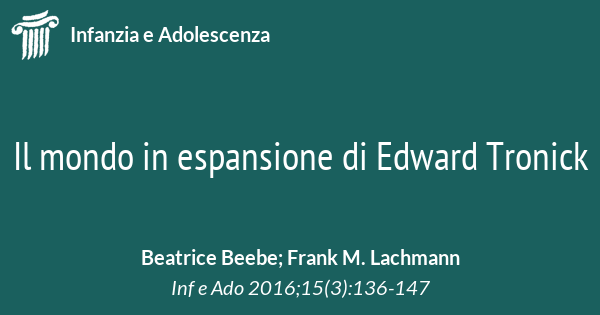 Infanzia e Adolescenza

Il mondo in espansione di Edward Tronick

Beatrice Beebe; Frank M. Lachmann
Inf e Ado 2016;15(3):136-147